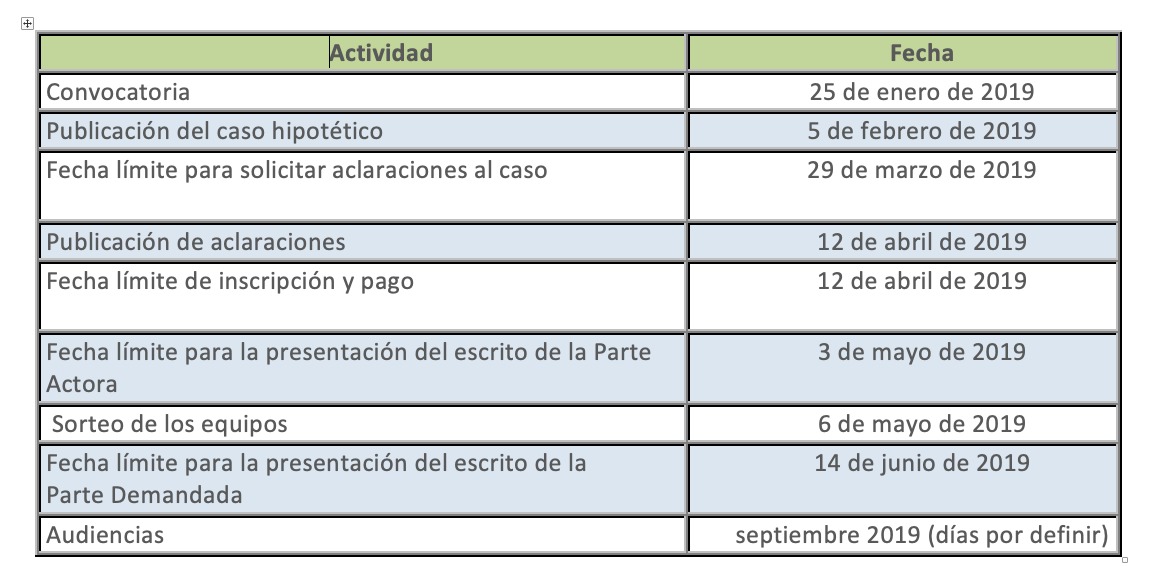 | Actividad | Fecha |
|---|---|
| Convocatoria | 25 de enero de 2019 |
| Publicación del caso hipotético | 5 de febrero de 2019 |
| Fecha límite para solicitar aclaraciones al caso | 29 de marzo de 2019 |
| Publicación de aclaraciones | 12 de abril de 2019 |
| Fecha límite de inscripción y pago | 12 de abril de 2019 |
| Fecha límite para la presentación del escrito de la Parte Actora | 3 de mayo de 2019 |
| Sorteo de los equipos | 6 de mayo de 2019 |
| Fecha límite para la presentación del escrito de la Parte Demandada | 14 de junio de 2019 |
| Audiencias | septiembre 2019 (días por definir) |